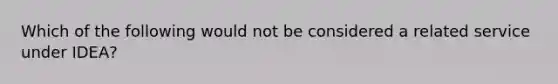 Which of the following would not be considered a related service under IDEA?